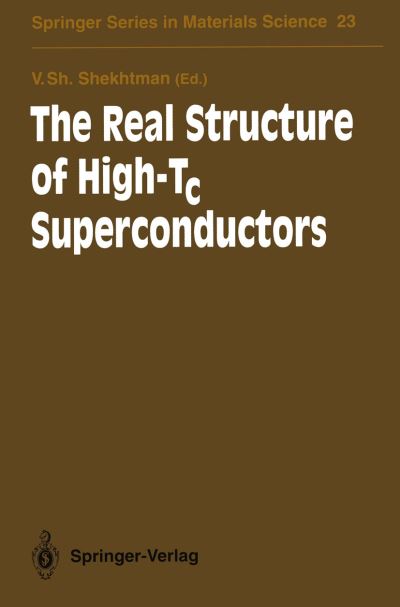 Springer Series in Materials Science 23

V. Sh. Shekhtman (Ed.)

The Real Structure of High-$T_c$ Superconductors

Springer-Verlag